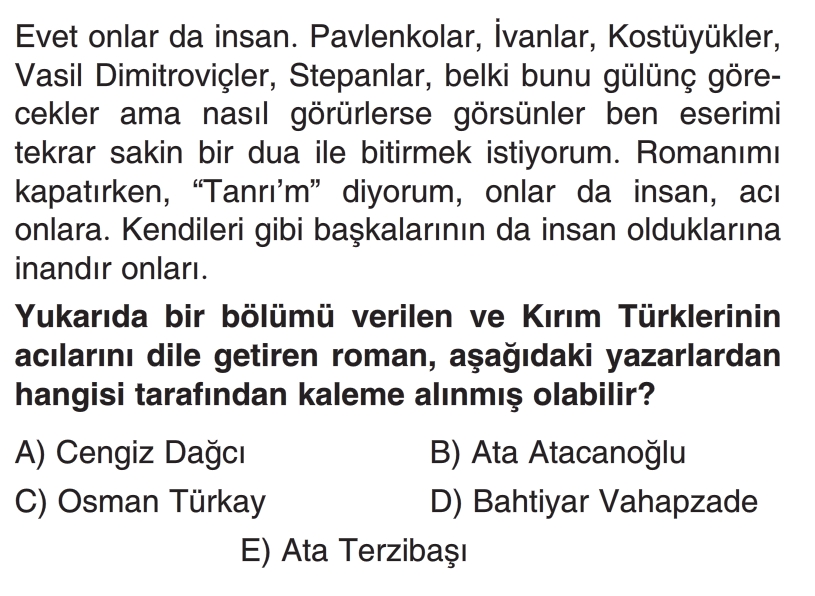 Evet onlar da insan. Pavlenkolar, İvanlar, Kostüyükler, Vasil Dimitroviçler, Stepanlar, belki bunu gülünç görecekler ama nasıl görürlerse görsünler ben eserimi tekrar sakin bir dua ile bitirmek istiyorum. Romanımı kapatırken, “Tanrı’m” diyorum, onlar da insan, acı onlara. Kendileri gibi başkalarının da insan olduklarına inandır onları.

Yukarıda bir bölümü verilen ve Kırım Türklerinin acılarını dile getiren roman, aşağıdaki yazarlardan hangisi tarafından kaleme alınmış olabilir?

A) Cengiz Dağcı
B) Ata Atacanoğlu
C) Osman Türkay
D) Bahtiyar Vahapzade
E) Ata Terzibaşı